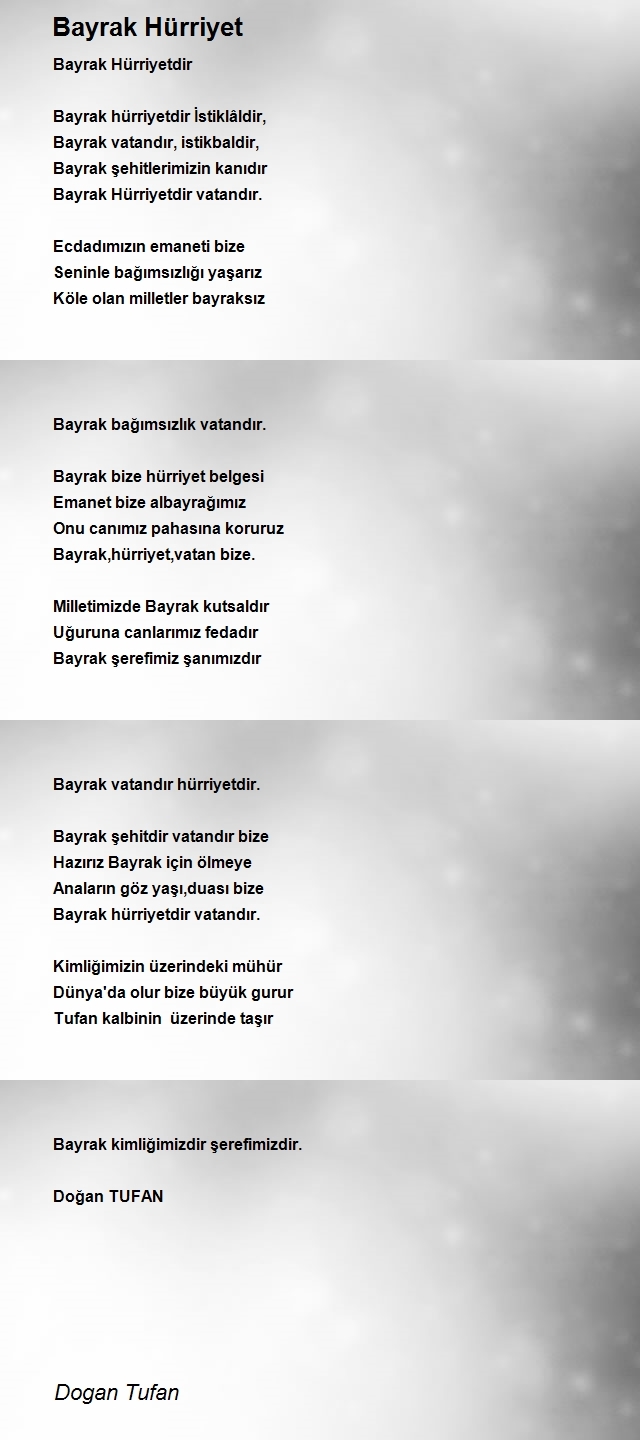 Bayrak Hürriyet

Bayrak Hürriyetdir

Bayrak hürriyetdir İstiklâldir,
Bayrak vatandır, istikbaldir,
Bayrak şehitlerimizin kanıdır
Bayrak Hürriyetdir vatandır.

Ecdadımızın emaneti bize
Seninle bağımsızlığı yaşarız
Köle olan milletler bayraksız

Bayrak bağımsızlık vatandır.

Bayrak bize hürriyet belgesi
Emanet bize albayrağımız
Onu canımız pahasına koruruz
Bayrak,hürriyet,vatan bize.

Milletimizde Bayrak kutsaldır
Uğuruna canlarımız fedadır
Bayrak şerefimiz şanımızdır

Bayrak vatandır hürriyetdir.

Bayrak şehitdir vatandır bize
Hazırız Bayrak için ölmeye
Anaların göz yaşı,duası bize
Bayrak hürriyetdir vatandır.

Kimliğimizin üzerindeki mühür
Dünya'da olur bize büyük gurur
Tufan kalbinin üzerinde taşır

Bayrak kimliğimizdir şerefimizdir.

Doğan TUFAN

Dogan Tufan